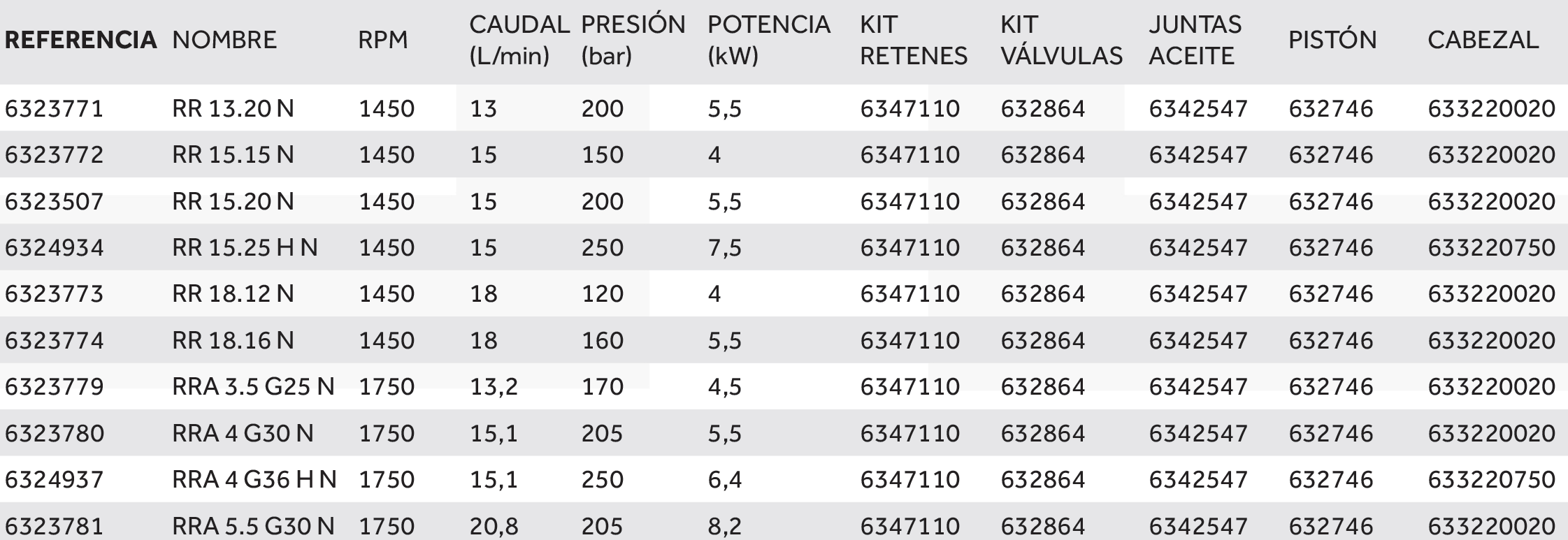 | REFERENCIA | NOMBRE | RPM | CAUDAL (L/min) | PRESIÓN (bar) | POTENCIA (kW) | KIT RETENES | KIT VÁLVULAS | JUNTAS ACEITE | PISTÓN | CABEZAL |
|---|---|---|---|---|---|---|---|---|---|---|
| 6323771 | RR 13.20 N | 1450 | 13 | 200 | 5,5 | 6347110 | 632864 | 6342547 | 632746 | 633220020 |
| 6323772 | RR 15.15 N | 1450 | 15 | 150 | 4 | 6347110 | 632864 | 6342547 | 632746 | 633220020 |
| 6323507 | RR 15.20 N | 1450 | 15 | 200 | 5,5 | 6347110 | 632864 | 6342547 | 632746 | 633220020 |
| 6324934 | RR 15.25 H N | 1450 | 15 | 250 | 7,5 | 6347110 | 632864 | 6342547 | 632746 | 633220750 |
| 6323773 | RR 18.12 N | 1450 | 18 | 120 | 4 | 6347110 | 632864 | 6342547 | 632746 | 633220020 |
| 6323774 | RR 18.16 N | 1450 | 18 | 160 | 5,5 | 6347110 | 632864 | 6342547 | 632746 | 633220020 |
| 6323779 | RRA 3.5 G25 N | 1750 | 13,2 | 170 | 4,5 | 6347110 | 632864 | 6342547 | 632746 | 633220020 |
| 6323780 | RRA 4 G30 N | 1750 | 15,1 | 205 | 5,5 | 6347110 | 632864 | 6342547 | 632746 | 633220020 |
| 6324937 | RRA 4 G36 H N | 1750 | 15,1 | 250 | 6,4 | 6347110 | 632864 | 6342547 | 632746 | 633220750 |
| 6323781 | RRA 5.5 G30 N | 1750 | 20,8 | 205 | 8,2 | 6347110 | 632864 | 6342547 | 632746 | 633220020 |